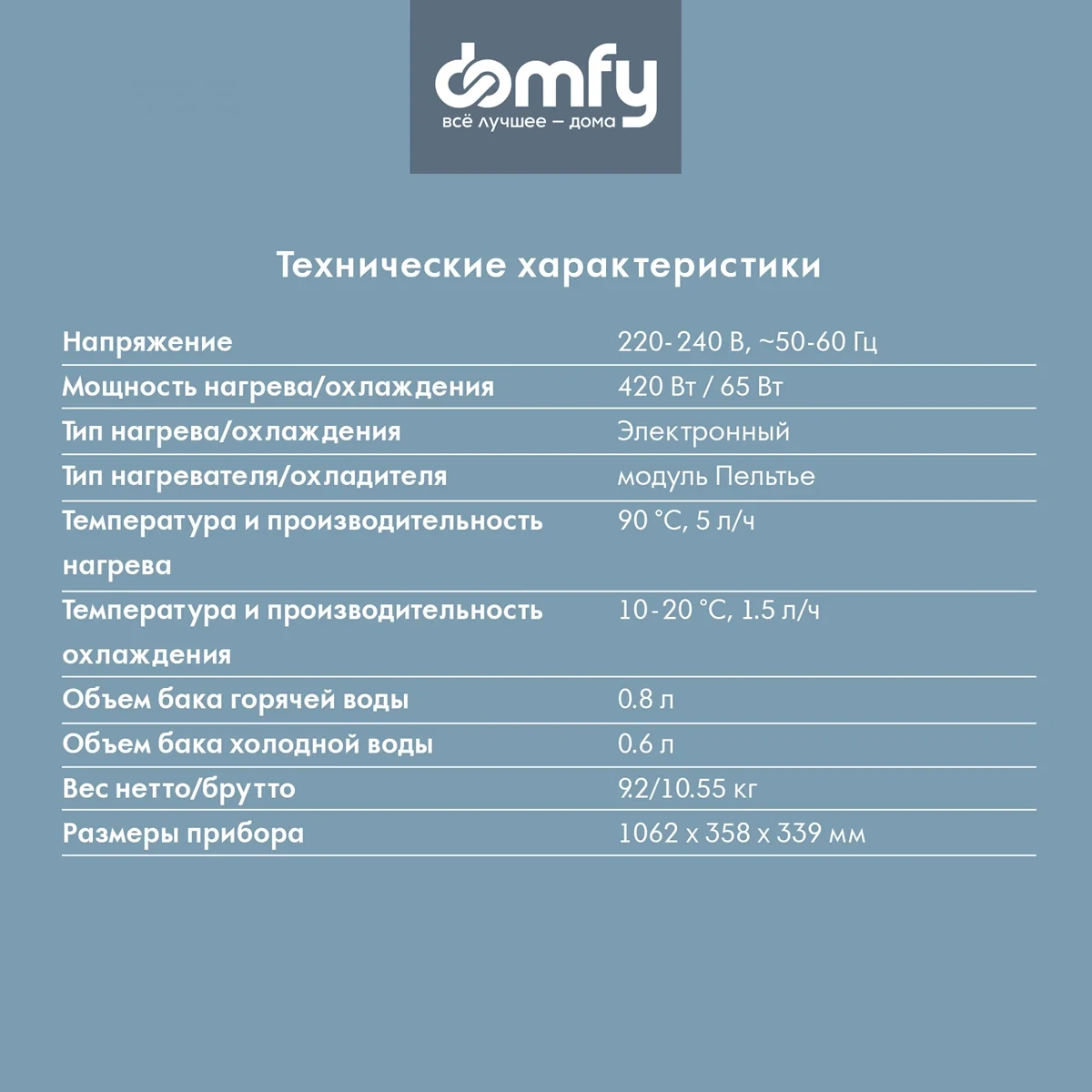 domfy
всё лучшее – дома

Технические характеристики

Напряжение
220-240 В, ~50-60 Гц

Мощность нагрева/охлаждения
420 Вт / 65 Вт

Тип нагрева/охлаждения
Электронный

Тип нагревателя/охладителя
модуль Пельтье

Температура и производительность нагрева
90 °C, 5 л/ч

Температура и производительность охлаждения
10-20 °C, 1.5 л/ч

Объем бака горячей воды
0.8 л

Объем бака холодной воды
0.6 л

Вес нетто/брутто
9.2/10.55 кг

Размеры прибора
1062 x 358 x 339 мм